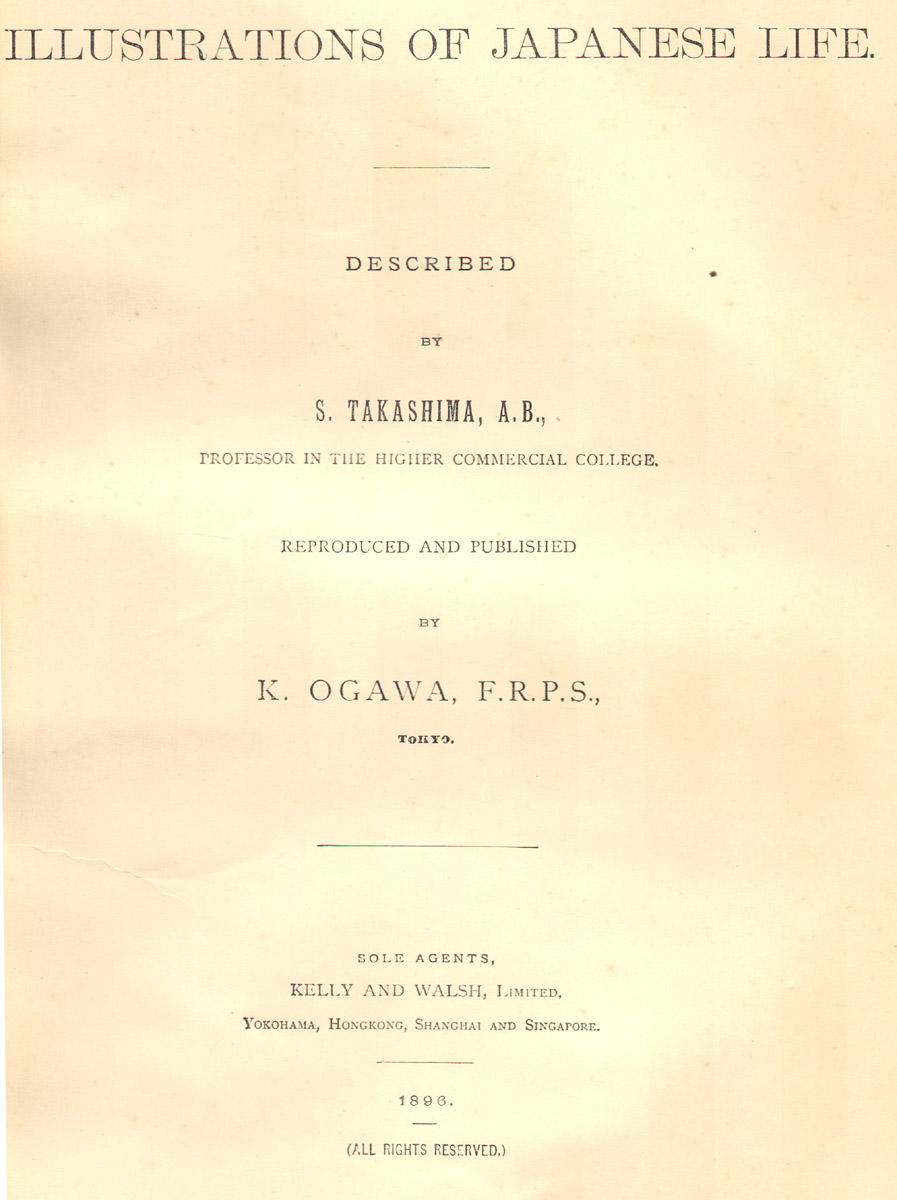 ILLUSTRATIONS OF JAPANESE LIFE.

DESCRIBED

BY

S. TAKASHIMA, A.B.,

PROFESSOR IN THE HIGHER COMMERCIAL COLLEGE.

REPRODUCED AND PUBLISHED

BY

K. OGAWA, F.R.P.S.,

TOKYO.

SOLE AGENTS,

KELLY AND WALSH, LIMITED,

YOKOHAMA, HONGKONG, SHANGHAI AND SINGAPORE.

1896.

(ALL RIGHTS RESERVED.)